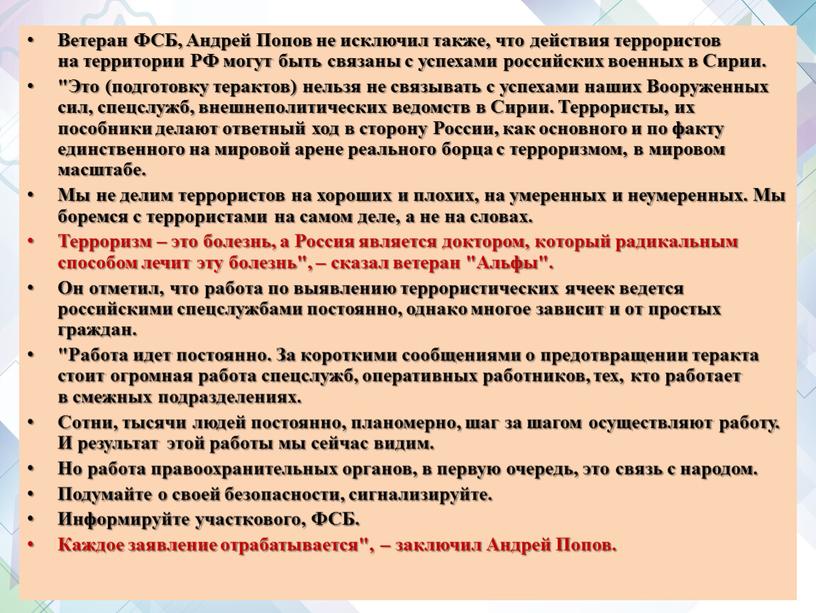 • Ветеран ФСБ, Андрей Попов не исключил также, что действия террористов на территории РФ могут быть связаны с успехами российских военных в Сирии.

• "Это (подготовку терактов) нельзя не связывать с успехами наших Вооруженных сил, спецслужб, внешнеполитических ведомств в Сирии. Террористы, их пособники делают ответный ход в сторону России, как основного и по факту единственного на мировой арене реального борца с терроризмом, в мировом масштабе.

• Мы не делим террористов на хороших и плохих, на умеренных и неумеренных. Мы боремся с террористами на самом деле, а не на словах.

• Терроризм – это болезнь, а Россия является доктором, который радикальным способом лечит эту болезнь", – сказал ветеран "Альфы".

• Он отметил, что работа по выявлению террористических ячеек ведется российскими спецслужбами постоянно, однако многое зависит и от простых граждан.

• "Работа идет постоянно. За короткими сообщениями о предотвращении теракта стоит огромная работа спецслужб, оперативных работников, тех, кто работает в смежных подразделениях.

• Сотни, тысячи людей постоянно, планомерно, шаг за шагом осуществляют работу. И результат этой работы мы сейчас видим.

• Но работа правоохранительных органов, в первую очередь, это связь с народом.

• Подумайте о своей безопасности, сигнализируйте.

• Информируйте участкового, ФСБ.

• Каждое заявление отрабатывается", – заключил Андрей Попов.